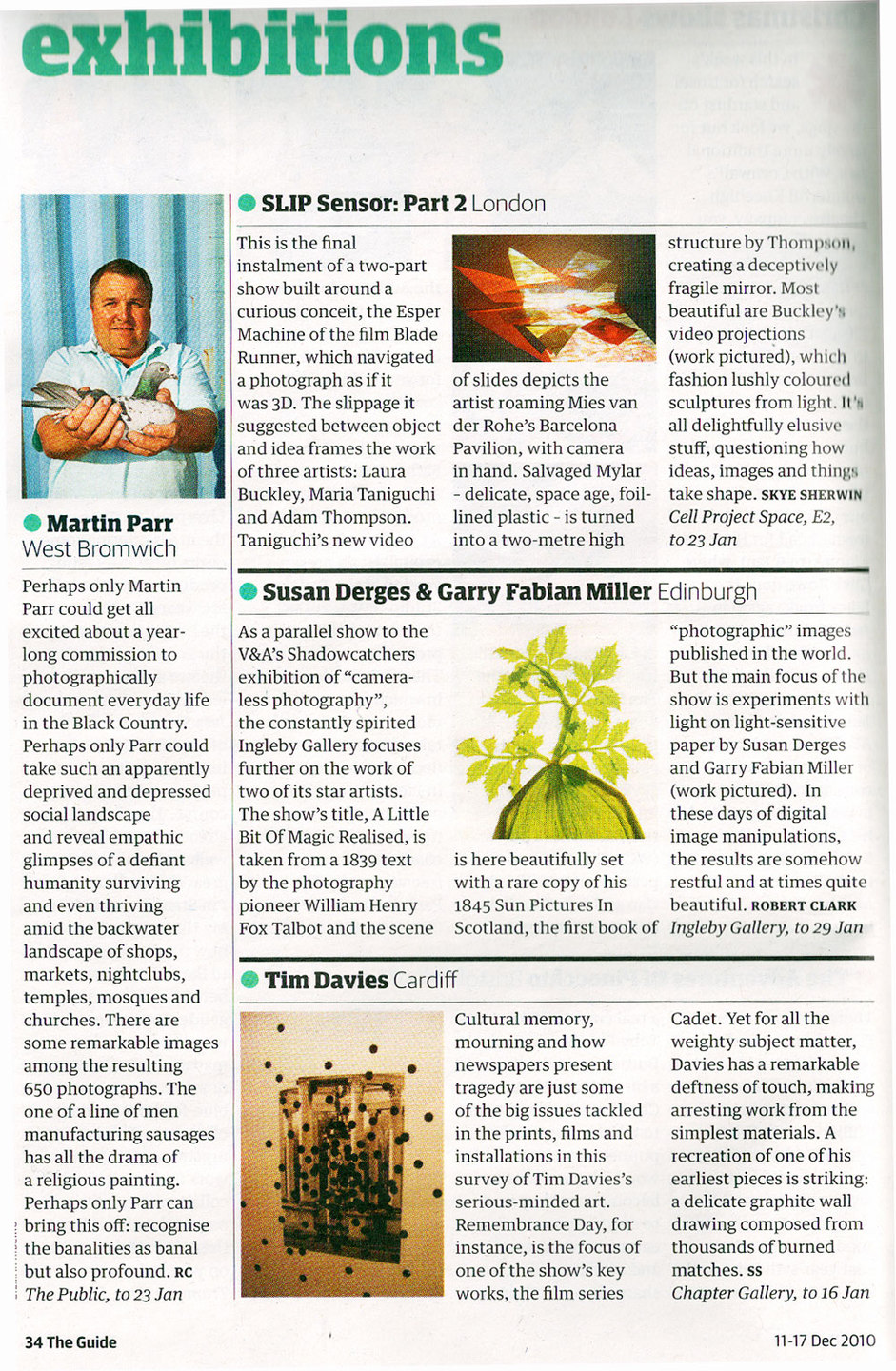 exhibitions

Martin Parr West Bromwich

Perhaps only Martin Parr could get all excited about a year-long commission to photographically document everyday life in the Black Country. Perhaps only Parr could take such an apparently deprived and depressed social landscape and reveal empathic glimpses of a defiant humanity surviving and even thriving amid the backwater landscape of shops, markets, nightclubs, temples, mosques and churches. There are some remarkable images among the resulting 650 photographs. The one of a line of men manufacturing sausages has all the drama of a religious painting. Perhaps only Parr can bring this off: recognise the banalities as banal but also profound. RC
The Public, to 23 Jan

SLIP Sensor: Part 2 London

This is the final instalment of a two-part show built around a curious conceit, the Esper Machine of the film Blade Runner, which navigated a photograph as if it was 3D. The slippage it suggested between object and idea frames the work of three artists: Laura Buckley, Maria Taniguchi and Adam Thompson. Taniguchi's new video of slides depicts the artist roaming Mies van der Rohe's Barcelona Pavilion, with camera in hand. Salvaged Mylar - delicate, space age, foil-lined plastic - is turned into a two-metre high structure by Thompson, creating a deceptively fragile mirror. Most beautiful are Buckley's video projections (work pictured), which fashion lushly coloured sculptures from light. It's all delightfully elusive stuff, questioning how ideas, images and things take shape. SKYE SHERWIN
Cell Project Space, E2, to 23 Jan

Susan Derges & Garry Fabian Miller Edinburgh

As a parallel show to the V&A's Shadowcatchers exhibition of "camera-less photography", the constantly spirited Ingleby Gallery focuses further on the work of two of its star artists. The show's title, A Little Bit Of Magic Realised, is taken from a 1839 text by the photography pioneer William Henry Fox Talbot and the scene is here beautifully set with a rare copy of his 1845 Sun Pictures In Scotland, the first book of "photographic" images published in the world. But the main focus of the show is experiments with light on light-sensitive paper by Susan Derges and Garry Fabian Miller (work pictured). In these days of digital image manipulations, the results are somehow restful and at times quite beautiful. ROBERT CLARK
Ingleby Gallery, to 29 Jan

Tim Davies Cardiff

Cultural memory, mourning and how newspapers present tragedy are just some of the big issues tackled in the prints, films and installations in this survey of Tim Davies's serious-minded art. Remembrance Day, for instance, is the focus of one of the show's key works, the film series Cadet. Yet for all the weighty subject matter, Davies has a remarkable deftness of touch, making arresting work from the simplest materials. A recreation of one of his earliest pieces is striking: a delicate graphite wall drawing composed from thousands of burned matches. SS
Chapter Gallery, to 16 Jan

34 The Guide

11-17 Dec 2010